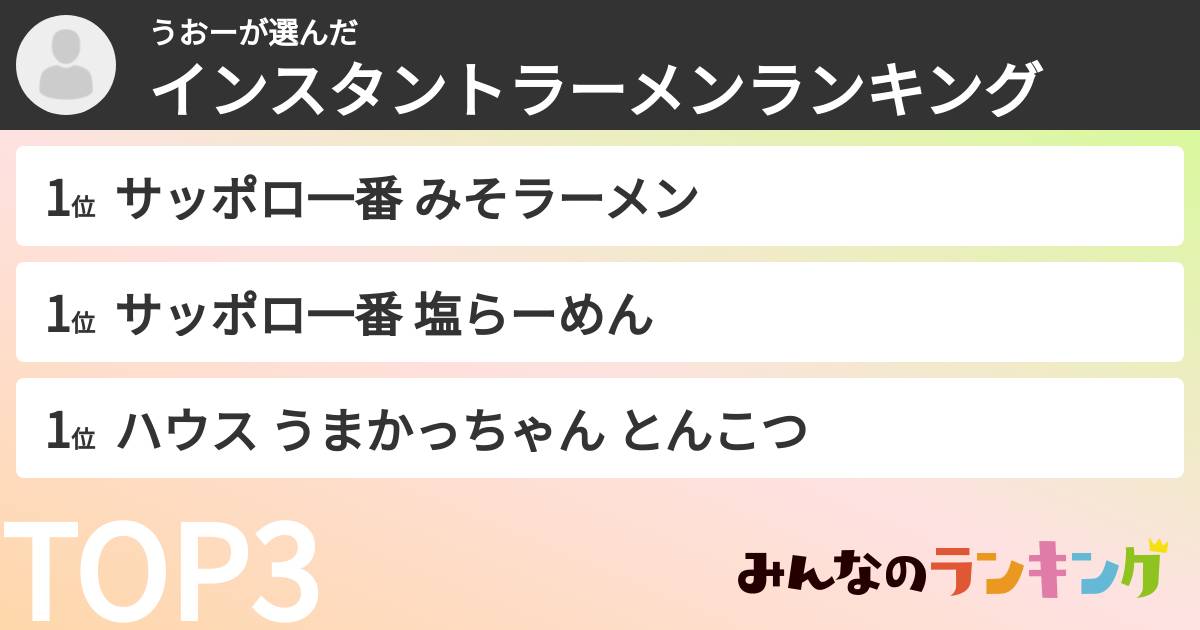 うおーが選んだ
インスタントラーメンランキング

1位 サッポロ一番 みそラーメン

1位 サッポロ一番 塩らーめん

1位 ハウス うまかっちゃん とんこつ

TOP3

みんなのランキング